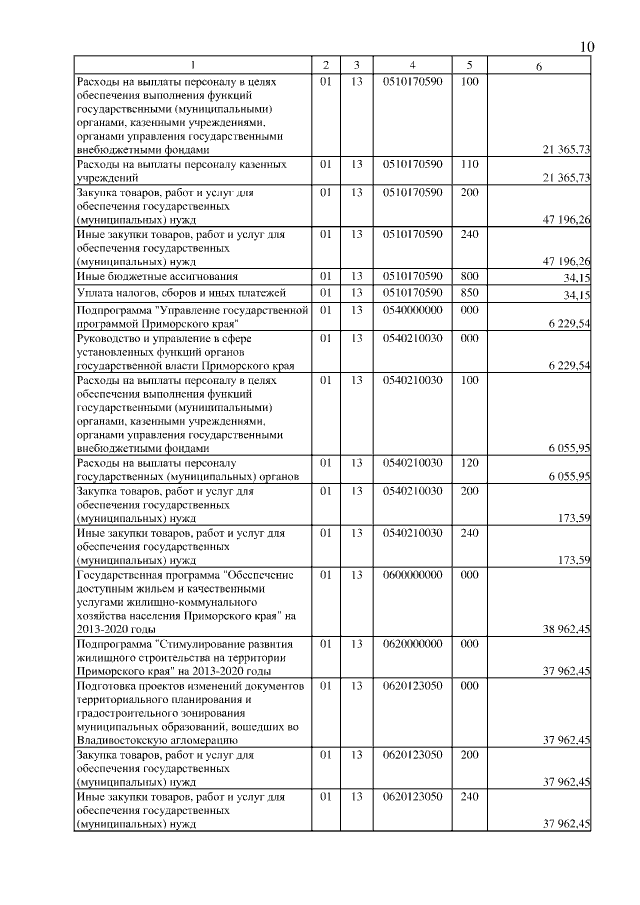 10

| 1 | 2 | 3 | 4 | 5 | 6 |
|---|---|---|---|---|---|
| Расходы на выплаты персоналу в целях обеспечения выполнения функций государственными (муниципальными) органами, казенными учреждениями, органами управления государственными внебюджетными фондами | 01 | 13 | 0510170590 | 100 | 21 365,73 |
| Расходы на выплаты персоналу казенных учреждений | 01 | 13 | 0510170590 | 110 | 21 365,73 |
| Закупка товаров, работ и услуг для обеспечения государственных (муниципальных) нужд | 01 | 13 | 0510170590 | 200 | 47 196,26 |
| Иные закупки товаров, работ и услуг для обеспечения государственных (муниципальных) нужд | 01 | 13 | 0510170590 | 240 | 47 196,26 |
| Иные бюджетные ассигнования | 01 | 13 | 0510170590 | 800 | 34,15 |
| Уплата налогов, сборов и иных платежей | 01 | 13 | 0510170590 | 850 | 34,15 |
| Подпрограмма "Управление государственной программой Приморского края" | 01 | 13 | 0540000000 | 000 | 6 229,54 |
| Руководство и управление в сфере установленных функций органов государственной власти Приморского края | 01 | 13 | 0540210030 | 000 | 6 229,54 |
| Расходы на выплаты персоналу в целях обеспечения выполнения функций государственными (муниципальными) органами, казенными учреждениями, органами управления государственными внебюджетными фондами | 01 | 13 | 0540210030 | 100 | 6 055,95 |
| Расходы на выплаты персоналу государственных (муниципальных) органов | 01 | 13 | 0540210030 | 120 | 6 055,95 |
| Закупка товаров, работ и услуг для обеспечения государственных (муниципальных) нужд | 01 | 13 | 0540210030 | 200 | 173,59 |
| Иные закупки товаров, работ и услуг для обеспечения государственных (муниципальных) нужд | 01 | 13 | 0540210030 | 240 | 173,59 |
| Государственная программа "Обеспечение доступным жильем и качественными услугами жилищно-коммунального хозяйства населения Приморского края" на 2013-2020 годы | 01 | 13 | 0600000000 | 000 | 38 962,45 |
| Подпрограмма "Стимулирование развития жилищного строительства на территории Приморского края" на 2013-2020 годы | 01 | 13 | 0620000000 | 000 | 37 962,45 |
| Подготовка проектов изменений документов территориального планирования и градостроительного зонирования муниципальных образований, вошедших во Владивостокскую агломерацию | 01 | 13 | 0620123050 | 000 | 37 962,45 |
| Закупка товаров, работ и услуг для обеспечения государственных (муниципальных) нужд | 01 | 13 | 0620123050 | 200 | 37 962,45 |
| Иные закупки товаров, работ и услуг для обеспечения государственных (муниципальных) нужд | 01 | 13 | 0620123050 | 240 | 37 962,45 |